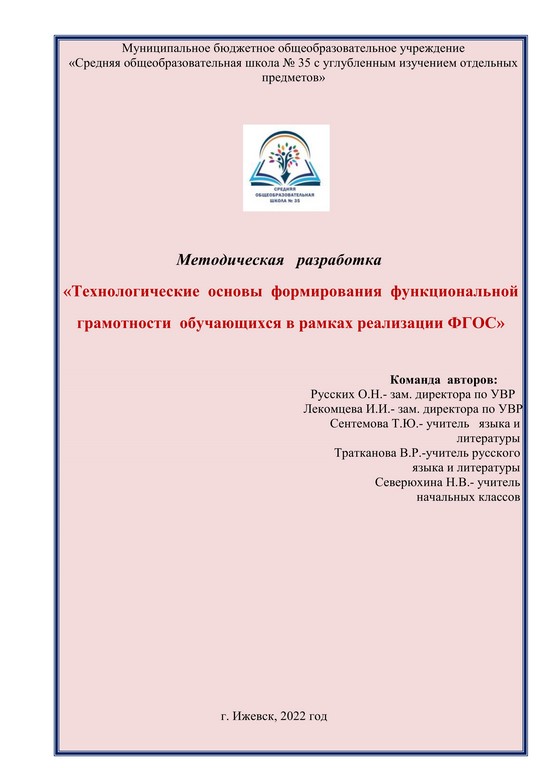 Муниципальное бюджетное общеобразовательное учреждение
«Средняя общеобразовательная школа № 35 с углубленным изучением отдельных предметов»

СРЕДНЯЯ ОБЩЕОБРАЗОВАТЕЛЬНАЯ ШКОЛА № 35

Методическая разработка

«Технологические основы формирования функциональной грамотности обучающихся в рамках реализации ФГОС»

Команда авторов:
Русских О.Н.- зам. директора по УВР
Лекомцева И.И.- зам. директора по УВР
Сентемова Т.Ю.- учитель языка и литературы
Тратканова В.Р.-учитель русского языка и литературы
Северюхина Н.В.- учитель начальных классов

г. Ижевск, 2022 год